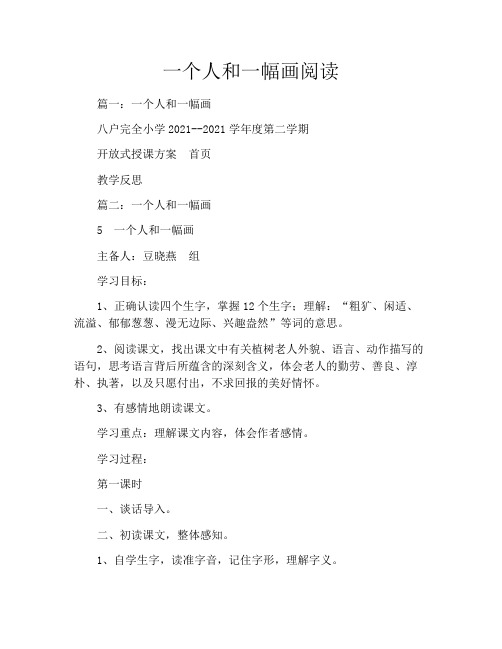 一个人和一幅画阅读

篇一：一个人和一幅画

八户完全小学 2021--2021 学年度第二学期

开放式授课方案　首页

教学反思

篇二：一个人和一幅画

5　一个人和一幅画

主备人：豆晓燕　组

学习目标：

1、正确认读四个生字，掌握 12 个生字；理解：“粗犷、闲适、流溢、郁郁葱葱、漫无边际、兴趣盎然”等词的意思。

2、阅读课文，找出课文中有关植树老人外貌、语言、动作描写的语句，思考语言背后所蕴含的深刻含义，体会老人的勤劳、善良、淳朴、执著，以及只愿付出，不求回报的美好情怀。

3、有感情地朗读课文。

学习重点：理解课文内容，体会作者感情。

学习过程：

第一课时

一、谈话导入。

二、初读课文，整体感知。

1、自学生字，读准字音，记住字形，理解字义。